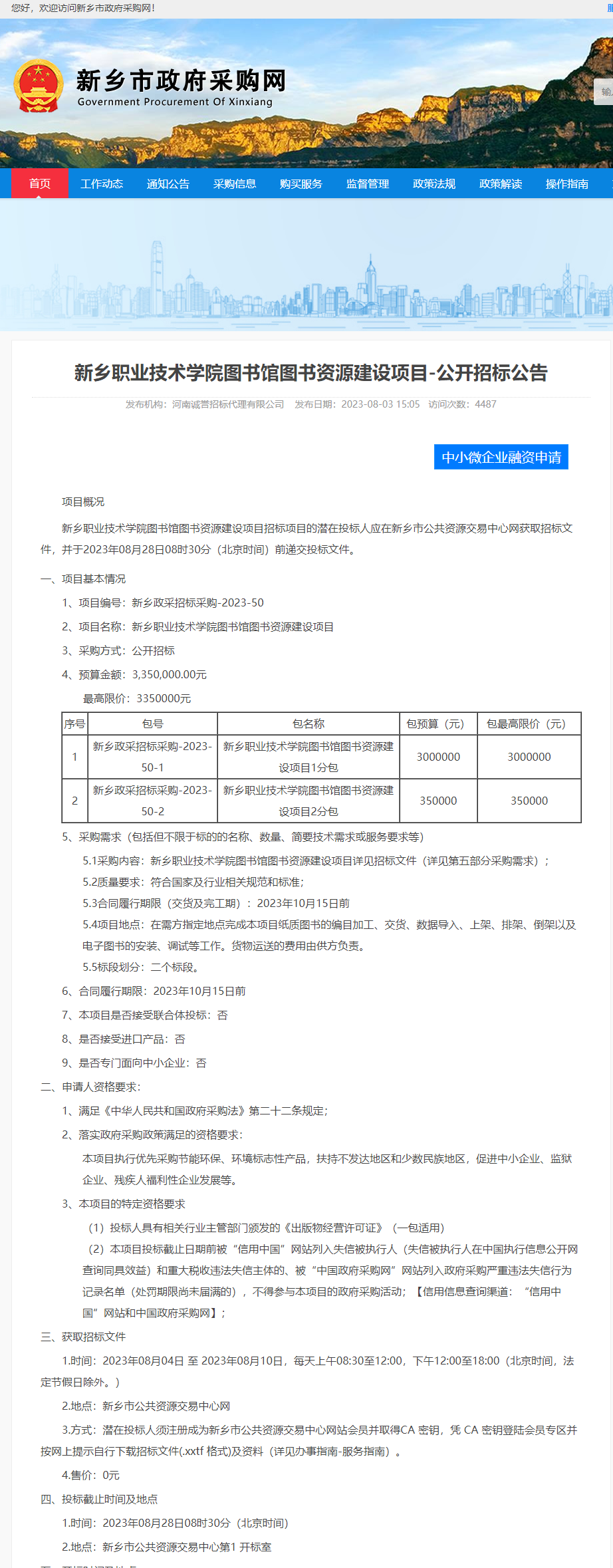 您好，欢迎访问新乡市政府采购网！

新乡市政府采购网
Government Procurement Of Xinxiang

首页 工作动态 通知公告 采购信息 购买服务 监督管理 政策法规 政策解读 操作指南

新乡职业技术学院图书馆图书资源建设项目-公开招标公告

发布机构：河南诚誉招标代理有限公司 发布日期：2023-08-03 15:05 访问次数：4487

中小微企业融资申请

项目概况

新乡职业技术学院图书馆图书资源建设项目招标项目的潜在投标人应在新乡市公共资源交易中心网获取招标文件，并于2023年08月28日08时30分（北京时间）前递交投标文件。

一、项目基本情况

1、项目编号：新乡政采招标采购-2023-50

2、项目名称：新乡职业技术学院图书馆图书资源建设项目

3、采购方式：公开招标

4、预算金额：3,350,000.00元

最高限价：3350000元

| 序号 | 包号 | 包名称 | 包预算（元） | 包最高限价（元） |
|---|---|---|---|---|
| 1 | 新乡政采招标采购-2023-50-1 | 新乡职业技术学院图书馆图书资源建设项目1分包 | 3000000 | 3000000 |
| 2 | 新乡政采招标采购-2023-50-2 | 新乡职业技术学院图书馆图书资源建设项目2分包 | 350000 | 350000 |

5、采购需求（包括但不限于标的的名称、数量、简要技术需求或服务要求等）

5.1采购内容：新乡职业技术学院图书馆图书资源建设项目详见招标文件（详见第五部分采购需求）；

5.2质量要求：符合国家及行业相关规范和标准；

5.3合同履行期限（交货及完工期）：2023年10月15日前

5.4项目地点：在需方指定地点完成本项目纸质图书的编目加工、交货、数据导入、上架、排架、倒架以及电子图书的安装、调试等工作。货物运送的费用由供方负责。

5.5标段划分：二个标段。

6、合同履行期限：2023年10月15日前

7、本项目是否接受联合体投标：否

8、是否接受进口产品：否

9、是否专门面向中小企业：否

二、申请人资格要求：

1、满足《中华人民共和国政府采购法》第二十二条规定；

2、落实政府采购政策满足的资格要求：

本项目执行优先采购节能环保、环境标志性产品，扶持不发达地区和少数民族地区，促进中小企业、监狱企业、残疾人福利性企业发展等。

3、本项目的特定资格要求

（1）投标人具有相关行业主管部门颁发的《出版物经营许可证》（一包适用）

（2）本项目投标截止日期前被“信用中国”网站列入失信被执行人（失信被执行人在中国执行信息公开网查询同具效益）和重大税收违法失信主体的、被“中国政府采购网”网站列入政府采购严重违法失信行为记录名单（处罚期限尚未届满的），不得参与本项目的政府采购活动；【信用信息查询渠道：“信用中国”网站和中国政府采购网】；

三、获取招标文件

1.时间：2023年08月04日 至 2023年08月10日，每天上午08:30至12:00，下午12:00至18:00（北京时间，法定节假日除外。）

2.地点：新乡市公共资源交易中心网

3.方式：潜在投标人须注册成为新乡市公共资源交易中心网站会员并取得CA 密钥，凭 CA 密钥登陆会员专区并按网上提示自行下载招标文件(.xxtf 格式)及资料（详见办事指南-服务指南）。

4.售价：0元

四、投标截止时间及地点

1.时间：2023年08月28日08时30分（北京时间）

2.地点：新乡市公共资源交易中心第1 开标室